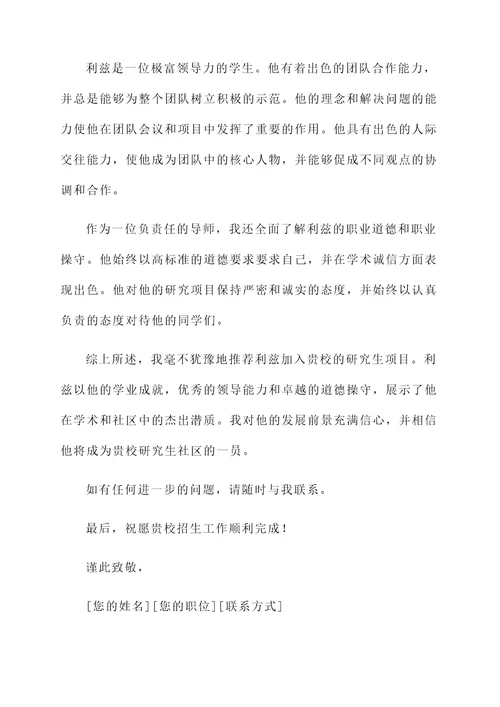 利兹是一位极富领导力的学生。他有着出色的团队合作能力，并总是能够为整个团队树立积极的示范。他的理念和解决问题的能力使他在团队会议和项目中发挥了重要的作用。他具有出色的人际交往能力，使他成为团队中的核心人物，并能够促成不同观点的协调和合作。

作为一位负责任的导师，我还全面了解利兹的职业道德和职业操守。他始终以高标准的道德要求要求自己，并在学术诚信方面表现出色。他对他的研究项目保持严密和诚实的态度，并始终以认真负责的态度对待他的同学们。

综上所述，我毫不犹豫地推荐利兹加入贵校的研究生项目。利兹以他的学业成就，优秀的领导能力和卓越的道德操守，展示了他在学术和社区中的杰出潜质。我对他的发展前景充满信心，并相信他将成为贵校研究生社区的一员。

如有任何进一步的问题，请随时与我联系。

最后，祝愿贵校招生工作顺利完成！

谨此致敬，

[您的姓名][您的职位][联系方式]